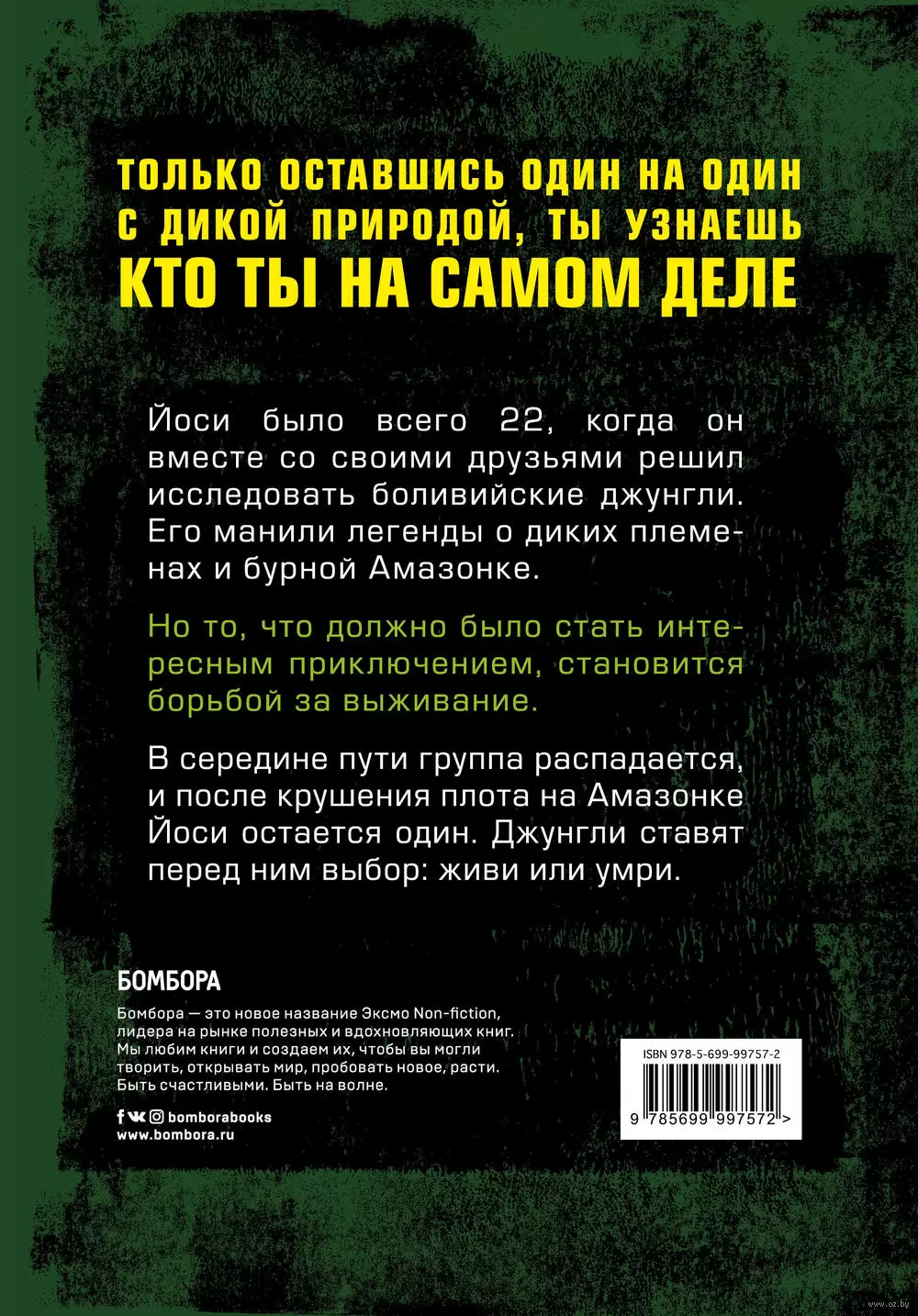 ТОЛЬКО ОСТАВШИСЬ ОДИН НА ОДИН С ДИКОЙ ПРИРОДОЙ, ТЫ УЗНАЕШЬ
КТО ТЫ НА САМОМ ДЕЛЕ

Йоси было всего 22, когда он вместе со своими друзьями решил исследовать боливийские джунгли. Его манили легенды о диких племенах и бурной Амазонке.

Но то, что должно было стать интересным приключением, становится борьбой за выживание.

В середине пути группа распадается, и после крушения плота на Амазонке Йоси остается один. Джунгли ставят перед ним выбор: живи или умри.

БОМБОРА

Бомбора — это новое название Эксмо Non-fiction, лидера на рынке полезных и вдохновляющих книг. Мы любим книги и создаем их, чтобы вы могли творить, открывать мир, пробовать новое, расти. Быть счастливыми. Быть на волне.

bomborabooks
www.bombora.ru

ISBN 978-5-699-99757-2
9 785699 997572 >

www.oz.by